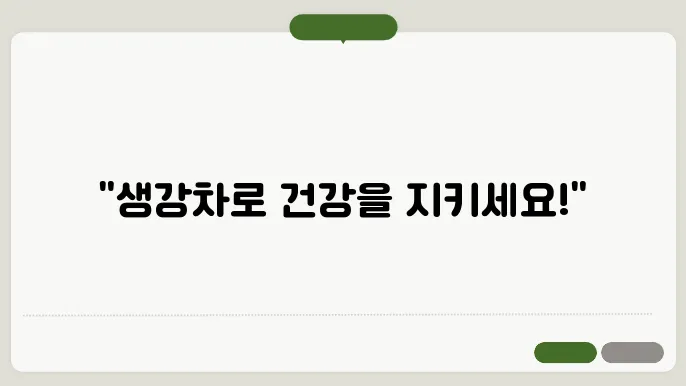 "생강차로 건강을 지키세요!"